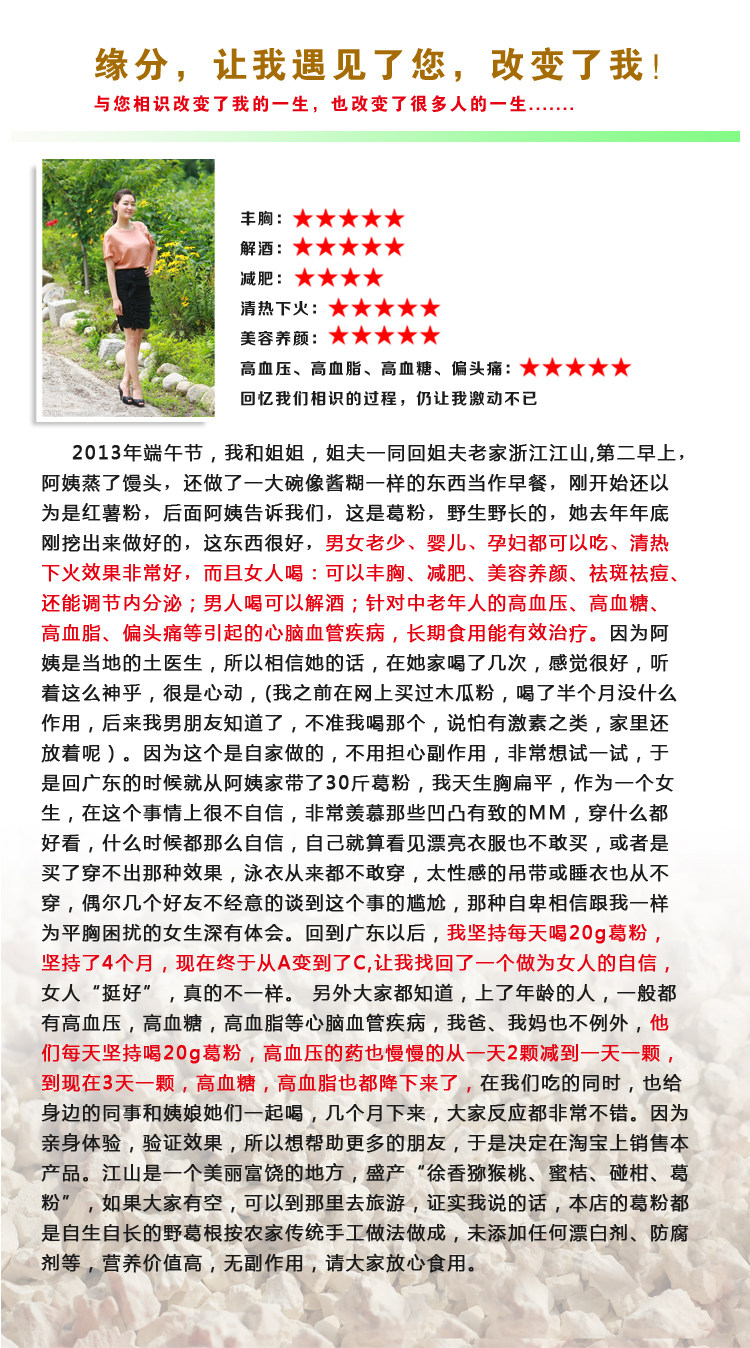 缘分，让我遇见了您，改变了我！
与您相识改变了我的一生，也改变了很多人的一生.......

丰胸：★★★★★
解酒：★★★★★
减肥：★★★★
清热下火：★★★★★
美容养颜：★★★★★
高血压、高血脂、高血糖、偏头痛：★★★★★
回忆我们相识的过程，仍让我激动不已

2013年端午节，我和姐姐，姐夫一同回姐夫老家浙江江山,第二早上，阿姨蒸了馒头，还做了一大碗像酱糊一样的东西当作早餐，刚开始还以为是红薯粉，后面阿姨告诉我们，这是葛粉，野生野长的，她去年年底刚挖出来做好的，这东西很好，男女老少、婴儿、孕妇都可以吃、清热下火效果非常好，而且女人喝：可以丰胸、减肥、美容养颜、祛斑祛痘、还能调节内分泌；男人喝可以解酒；针对中老年人的高血压、高血糖、高血脂、偏头痛等引起的心脑血管疾病，长期食用能有效治疗。因为阿姨是当地的土医生，所以相信她的话，在她家喝了几次，感觉很好，听着这么神乎，很是心动，(我之前在网上买过木瓜粉，喝了半个月没什么作用，后来我男朋友知道了，不准我喝那个，说怕有激素之类，家里还放着呢）。因为这个是自家做的，不用担心副作用，非常想试一试，于是回广东的时候就从阿姨家带了30斤葛粉，我天生胸扁平，作为一个女生，在这个事情上很不自信，非常羡慕那些凹凸有致的MM，穿什么都好看，什么时候都那么自信，自己就算看见漂亮衣服也不敢买，或者是买了穿不出那种效果，泳衣从来都不敢穿，太性感的吊带或睡衣也从不穿，偶尔几个好友不经意的谈到这个事的尴尬，那种自卑相信跟我一样为平胸困扰的女生深有体会。回到广东以后，我坚持每天喝20g葛粉，坚持了4个月，现在终于从A变到了C,让我找回了一个做为女人的自信，女人“挺好”，真的不一样。 另外大家都知道，上了年龄的人，一般都有高血压，高血糖，高血脂等心脑血管疾病，我爸、我妈也不例外，他们每天坚持喝20g葛粉，高血压的药也慢慢的从一天2颗减到一天一颗，到现在3天一颗，高血糖，高血脂也都降下来了，在我们吃的同时，也给身边的同事和姨娘她们一起喝，几个月下来，大家反应都非常不错。因为亲身体验，验证效果，所以想帮助更多的朋友，于是决定在淘宝上销售本产品。江山是一个美丽富饶的地方，盛产“徐香猕猴桃、蜜桔、碰柑、葛粉”，如果大家有空，可以到那里去旅游，证实我说的话，本店的葛粉都是自生自长的野葛根按农家传统手工做法做成，未添加任何漂白剂、防腐剂等，营养价值高，无副作用，请大家放心食用。